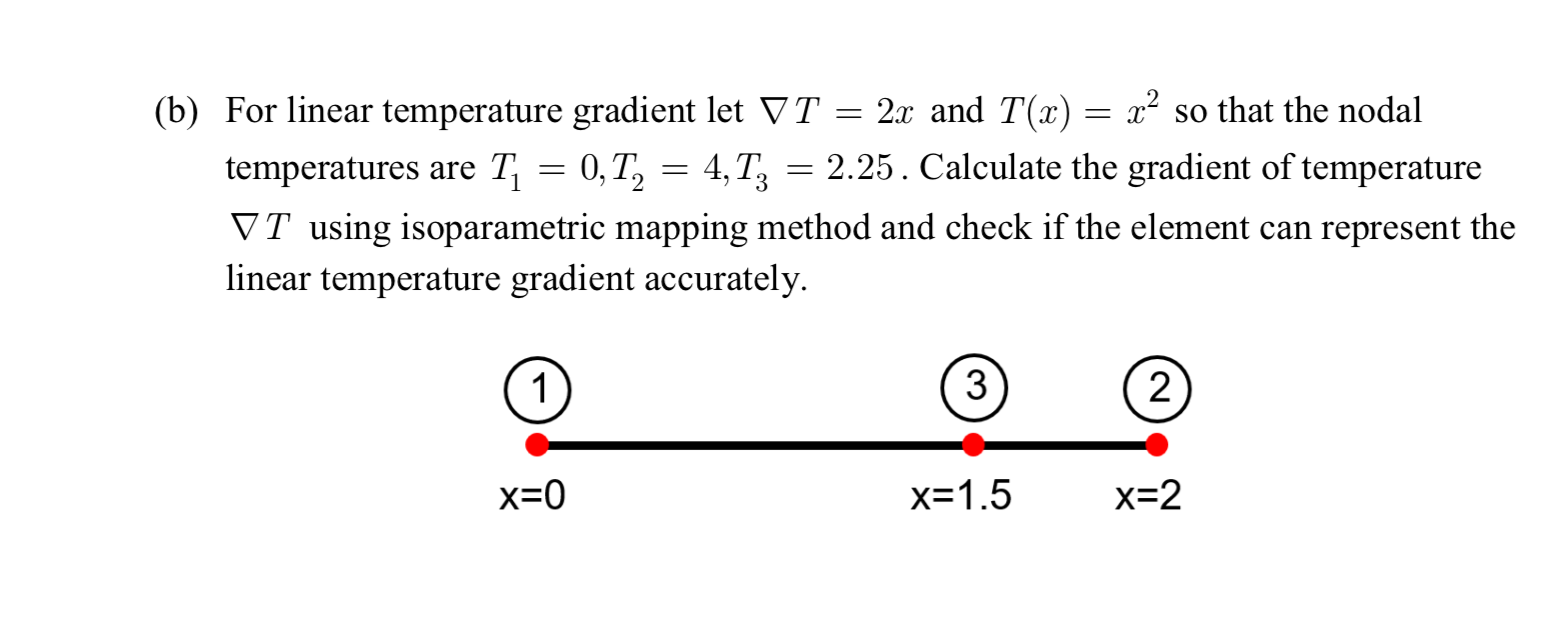 (b) For linear temperature gradient let $\nabla T = 2x$ and $T(x) = x^2$ so that the nodal temperatures are $T_1 = 0, T_2 = 4, T_3 = 2.25$. Calculate the gradient of temperature $\nabla T$ using isoparametric mapping method and check if the element can represent the linear temperature gradient accurately.

1
3
2
x=0
x=1.5
x=2